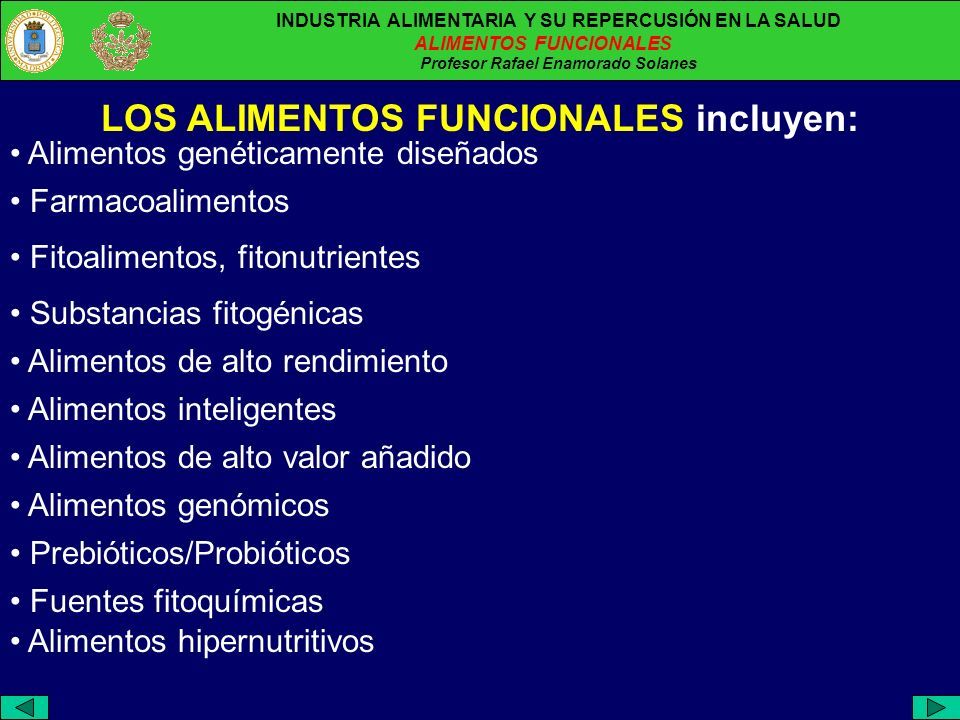 INDUSTRIA ALIMENTARIA Y SU REPERCUSIÓN EN LA SALUD
ALIMENTOS FUNCIONALES
Profesor Rafael Enamorado Solanes

LOS ALIMENTOS FUNCIONALES incluyen:

• Alimentos genéticamente diseñados
• Farmacoalimentos
• Fitoalimentos, fitonutrientes
• Substancias fitogénicas
• Alimentos de alto rendimiento
• Alimentos inteligentes
• Alimentos de alto valor añadido
• Alimentos genómicos
• Prebióticos/Probióticos
• Fuentes fitoquímicas
• Alimentos hipernutritivos